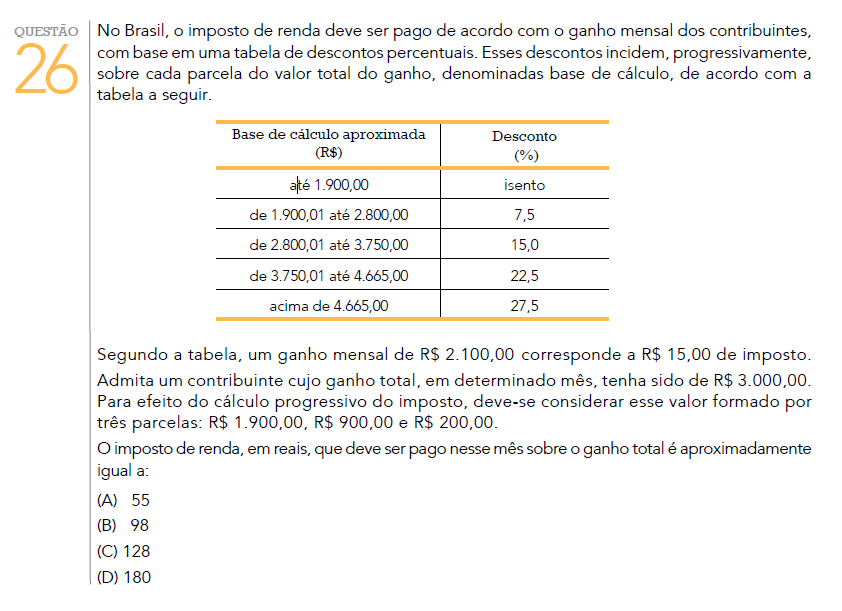 QUESTÃO
26

No Brasil, o imposto de renda deve ser pago de acordo com o ganho mensal dos contribuintes, com base em uma tabela de descontos percentuais. Esses descontos incidem, progressivamente, sobre cada parcela do valor total do ganho, denominadas base de cálculo, de acordo com a tabela a seguir.

| Base de cálculo aproximada (R$) | Desconto (%) |
|---|---|
| até 1.900,00 | isento |
| de 1.900,01 até 2.800,00 | 7,5 |
| de 2.800,01 até 3.750,00 | 15,0 |
| de 3.750,01 até 4.665,00 | 22,5 |
| acima de 4.665,00 | 27,5 |

Segundo a tabela, um ganho mensal de R$ 2.100,00 corresponde a R$ 15,00 de imposto. Admita um contribuinte cujo ganho total, em determinado mês, tenha sido de R$ 3.000,00. Para efeito do cálculo progressivo do imposto, deve-se considerar esse valor formado por três parcelas: R$ 1.900,00, R$ 900,00 e R$ 200,00.

O imposto de renda, em reais, que deve ser pago nesse mês sobre o ganho total é aproximadamente igual a:

(A) 55
(B) 98
(C) 128
(D) 180